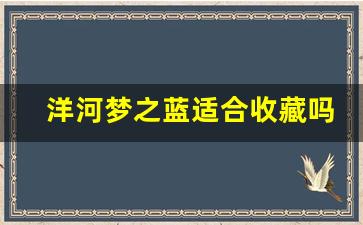 洋河梦之蓝适合收藏吗